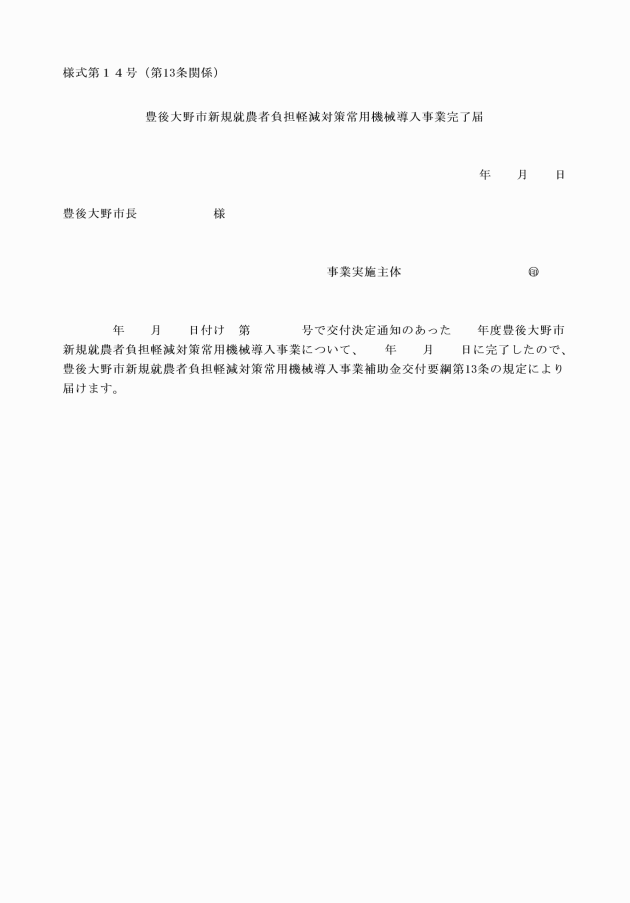 様式第１４号（第13条関係）

豊後大野市新規就農者負担軽減対策常用機械導入事業完了届

年　　月　　日

豊後大野市長　　　　　　様

事業実施主体　　　　　　　　　　㊞

年　　月　　日付け　第　　　　号で交付決定通知のあった　　年度豊後大野市新規就農者負担軽減対策常用機械導入事業について、　　年　　月　　日に完了したので、豊後大野市新規就農者負担軽減対策常用機械導入事業補助金交付要綱第13条の規定により届けます。